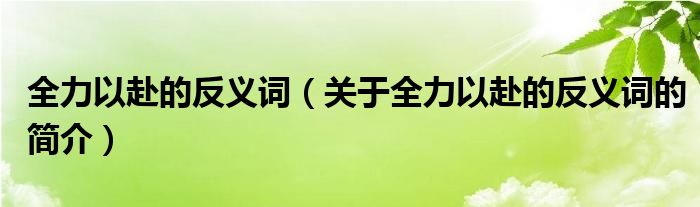 全力以赴的反义词（关于全力以赴的反义词的简介）